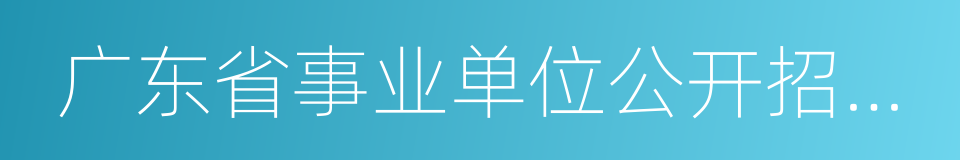 广东省事业单位公开招...